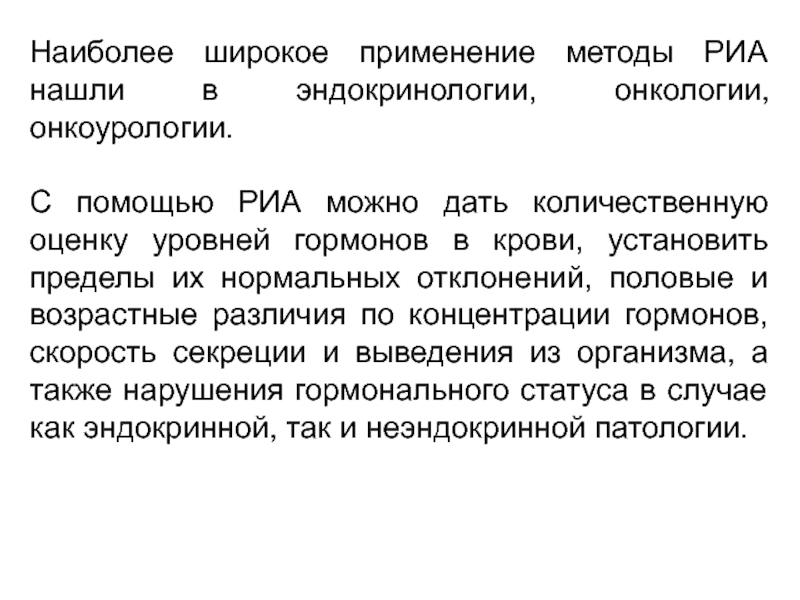 Наиболее широкое применение методы РИА нашли в эндокринологии, онкологии, онкоурологии.

С помощью РИА можно дать количественную оценку уровней гормонов в крови, установить пределы их нормальных отклонений, половые и возрастные различия по концентрации гормонов, скорость секреции и выведения из организма, а также нарушения гормонального статуса в случае как эндокринной, так и неэндокринной патологии.